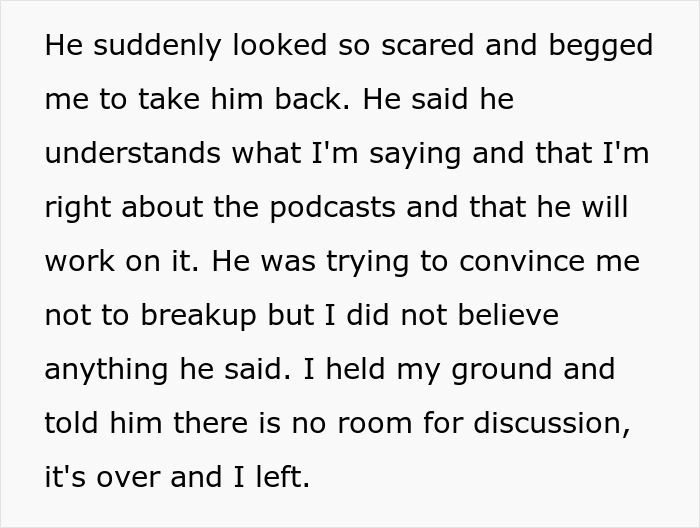 He suddenly looked so scared and begged me to take him back. He said he understands what I'm saying and that I'm right about the podcasts and that he will work on it. He was trying to convince me not to breakup but I did not believe anything he said. I held my ground and told him there is no room for discussion, it's over and I left.